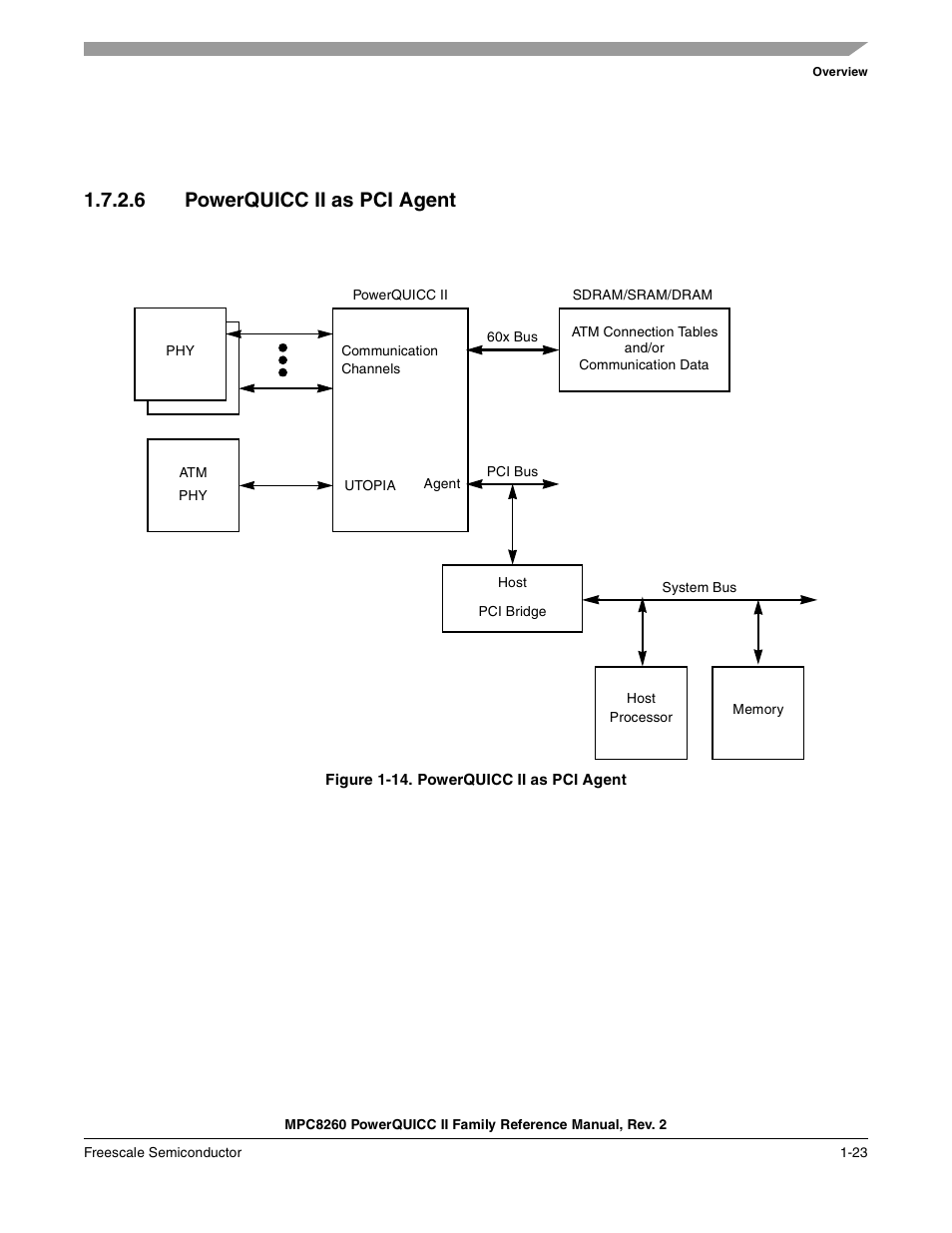 Overview

1.7.2.6 PowerQUICC II as PCI Agent

PowerQUICC II

SDRAM/SRAM/DRAM

PHY

Communication Channels

60x Bus

ATM Connection Tables and/or Communication Data

ATM PHY

UTOPIA

Agent

PCI Bus

Host

PCI Bridge

System Bus

Host Processor

Memory

Figure 1-14. PowerQUICC II as PCI Agent

MPC8260 PowerQUICC II Family Reference Manual, Rev. 2

Freescale Semiconductor

1-23